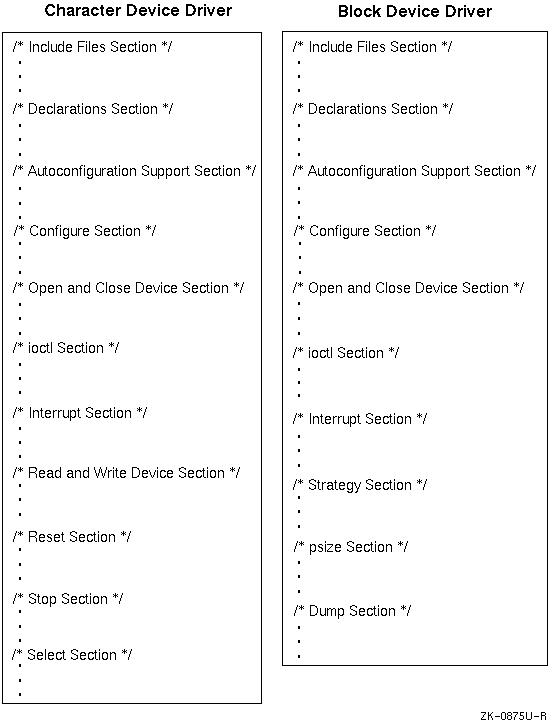 Character Device Driver

/* Include Files Section */
.
.
.
/* Declarations Section */
.
.
.
/* Autoconfiguration Support Section */
.
.
.
/* Configure Section */
.
.
.
/* Open and Close Device Section */
.
.
.
/* ioctl Section */
.
.
.
/* Interrupt Section */
.
.
.
/* Read and Write Device Section */
.
.
.
/* Reset Section */
.
.
.
/* Stop Section */
.
.
.
/* Select Section */
.
.
.

Block Device Driver

/* Include Files Section */
.
.
.
/* Declarations Section */
.
.
.
/* Autoconfiguration Support Section */
.
.
.
/* Configure Section */
.
.
.
/* Open and Close Device Section */
.
.
.
/* ioctl Section */
.
.
.
/* Interrupt Section */
.
.
.
/* Strategy Section */
.
.
.
/* psize Section */
.
.
.
/* Dump Section */
.
.
.

ZK-0875U-R